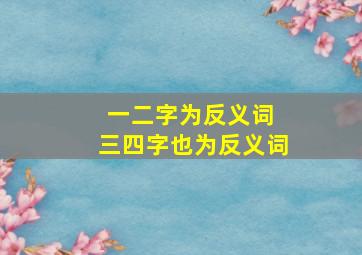 一二字为反义词
三四字也为反义词